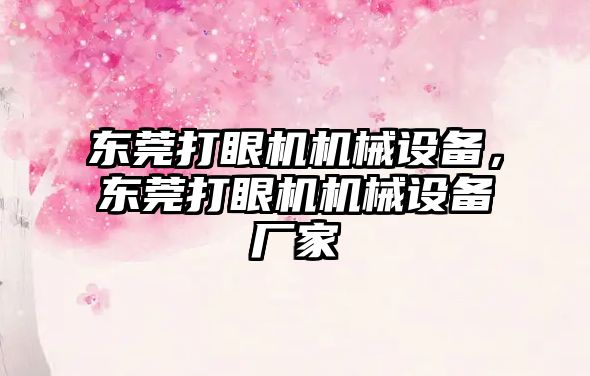 东莞打眼机机械设备，东莞打眼机机械设备厂家